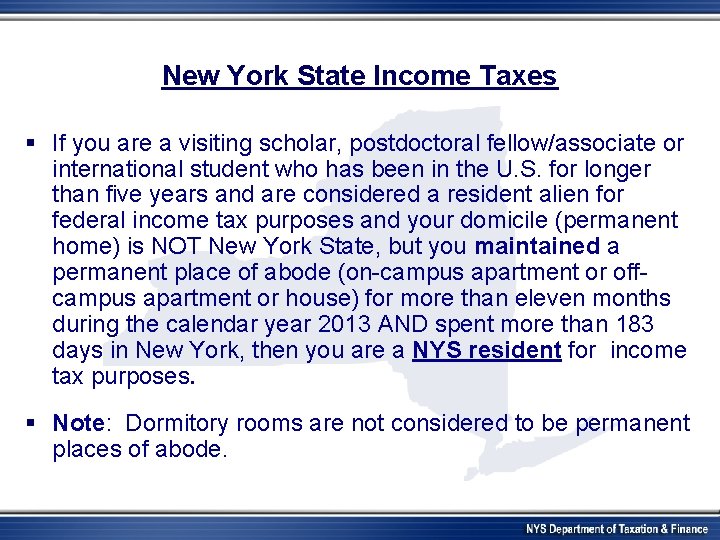 New York State Income Taxes

▪ If you are a visiting scholar, postdoctoral fellow/associate or international student who has been in the U.S. for longer than five years and are considered a resident alien for federal income tax purposes and your domicile (permanent home) is NOT New York State, but you maintained a permanent place of abode (on-campus apartment or off-campus apartment or house) for more than eleven months during the calendar year 2013 AND spent more than 183 days in New York, then you are a NYS resident for income tax purposes.

▪ Note: Dormitory rooms are not considered to be permanent places of abode.

NYS Department of Taxation & Finance